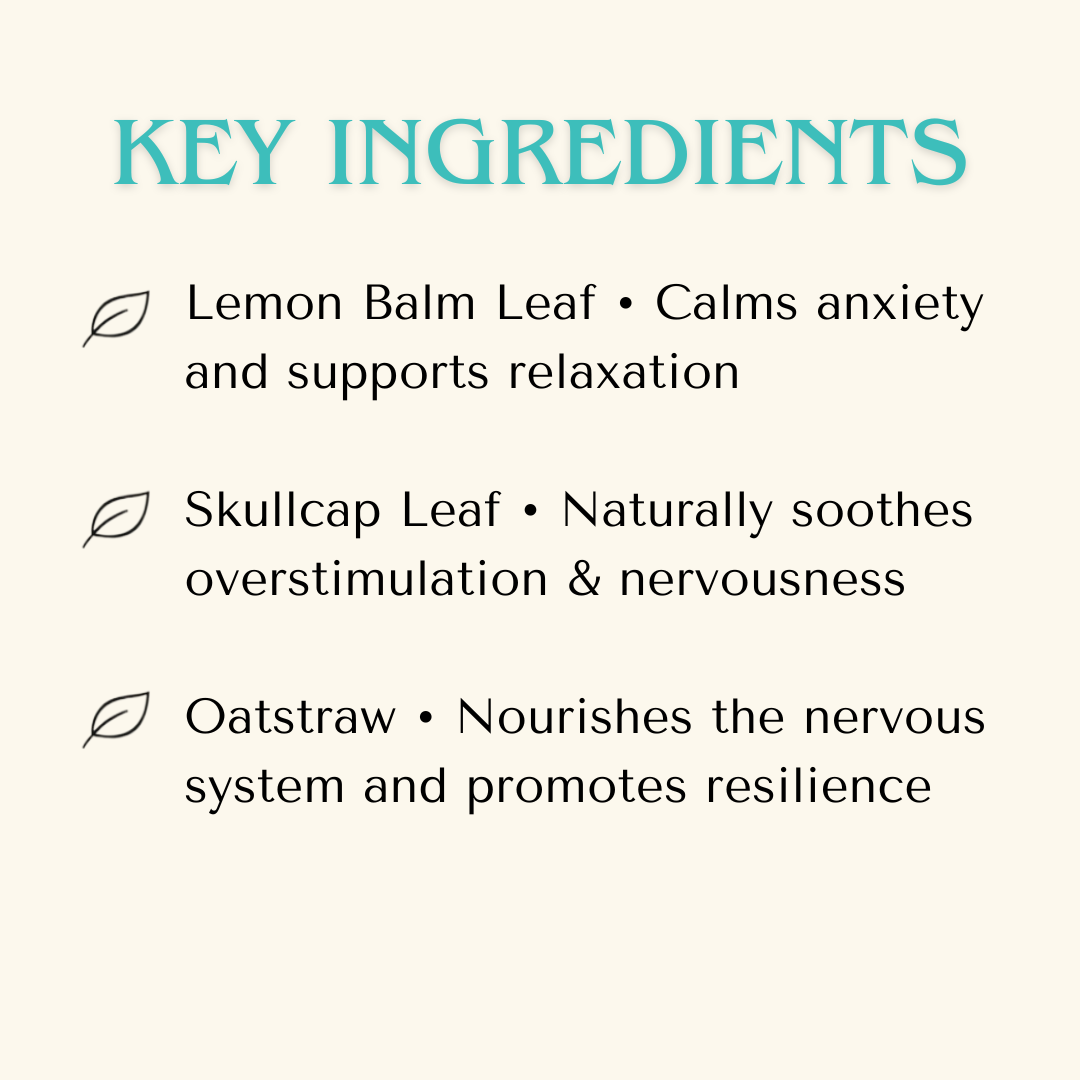 KEY INGREDIENTS

Lemon Balm Leaf • Calms anxiety and supports relaxation

Skullcap Leaf • Naturally soothes overstimulation & nervousness

Oatstraw • Nourishes the nervous system and promotes resilience